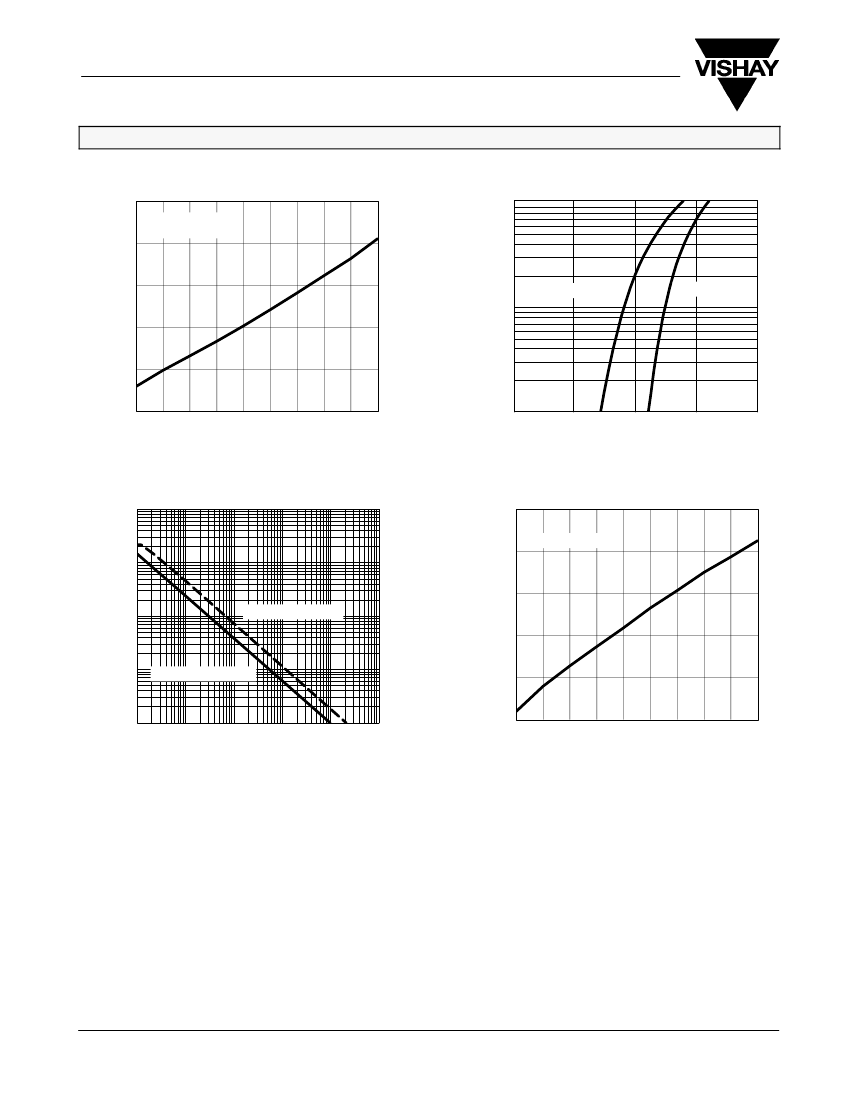 VISHAY